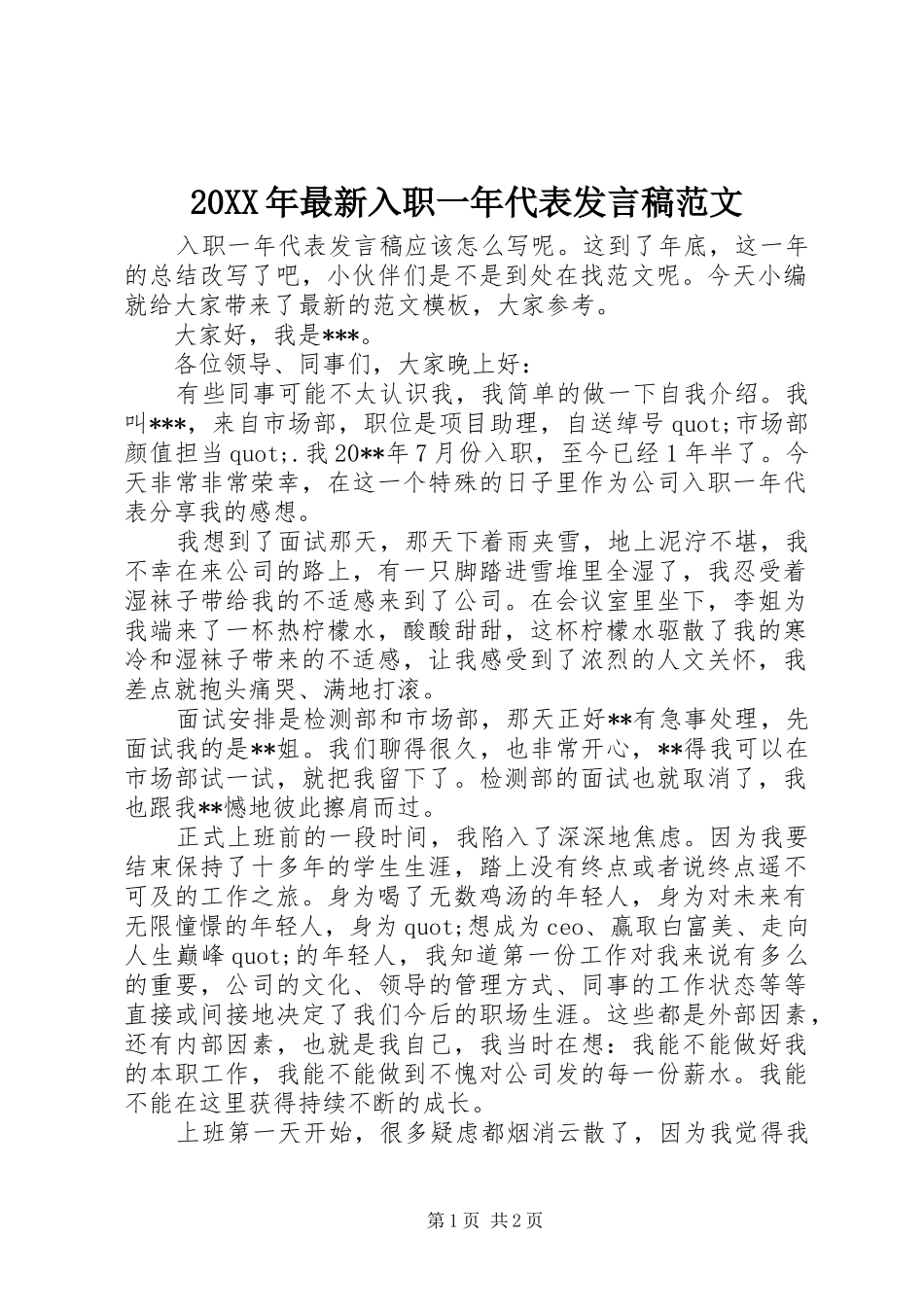 20XX年最新入职一年代表发言稿范文

入职一年代表发言稿应该怎么写呢。这到了年底，这一年的总结改写了吧，小伙伴们是不是到处在找范文呢。今天小编就给大家带来了最新的范文模板，大家参考。

大家好，我是***。

各位领导、同事们，大家晚上好：

有些同事可能不太认识我，我简单的做一下自我介绍。我叫***，来自市场部，职位是项目助理，自送绰号quot;市场部颜值担当quot;.我20**年7月份入职，至今已经1年半了。今天非常非常荣幸，在这一个特殊的日子里作为公司入职一年代表分享我的感想。

我想到了面试那天，那天下着雨夹雪，地上泥泞不堪，我不幸在来公司的路上，有一只脚踏进雪堆里全湿了，我忍受着湿袜子带给我的不适感来到了公司。在会议室里坐下，李姐为我端来了一杯热柠檬水，酸酸甜甜，这杯柠檬水驱散了我的寒冷和湿袜子带来的不适感，让我感受到了浓烈的人文关怀，我差点就抱头痛哭、满地打滚。

面试安排是检测部和市场部，那天正好**有急事处理，先面试我的是**姐。我们聊得很久，也非常开心，**得我可以在市场部试一试，就把我留下了。检测部的面试也就取消了，我也跟我**憾地彼此擦肩而过。

正式上班前的一段时间，我陷入了深深地焦虑。因为我要结束保持了十多年的学生生涯，踏上没有终点或者说终点遥不可及的工作之旅。身为喝了无数鸡汤的年轻人，身为对未来有无限憧憬的年轻人，身为quot;想成为ceo、赢取白富美、走向人生巅峰quot;的年轻人，我知道第一份工作对我来说有多么的重要，公司的文化、领导的管理方式、同事的工作状态等等直接或间接地决定了我们今后的职场生涯。这些都是外部因素，还有内部因素，也就是我自己，我当时在想：我能不能做好我的本职工作，我能不能做到不愧对公司发的每一份薪水。我能不能在这里获得持续不断的成长。

上班第一天开始，很多疑虑都烟消云散了，因为我觉得我

第1页 共2页